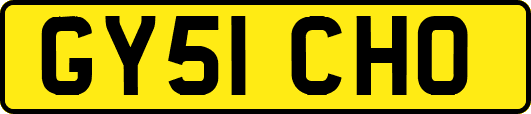 GY51 CHO